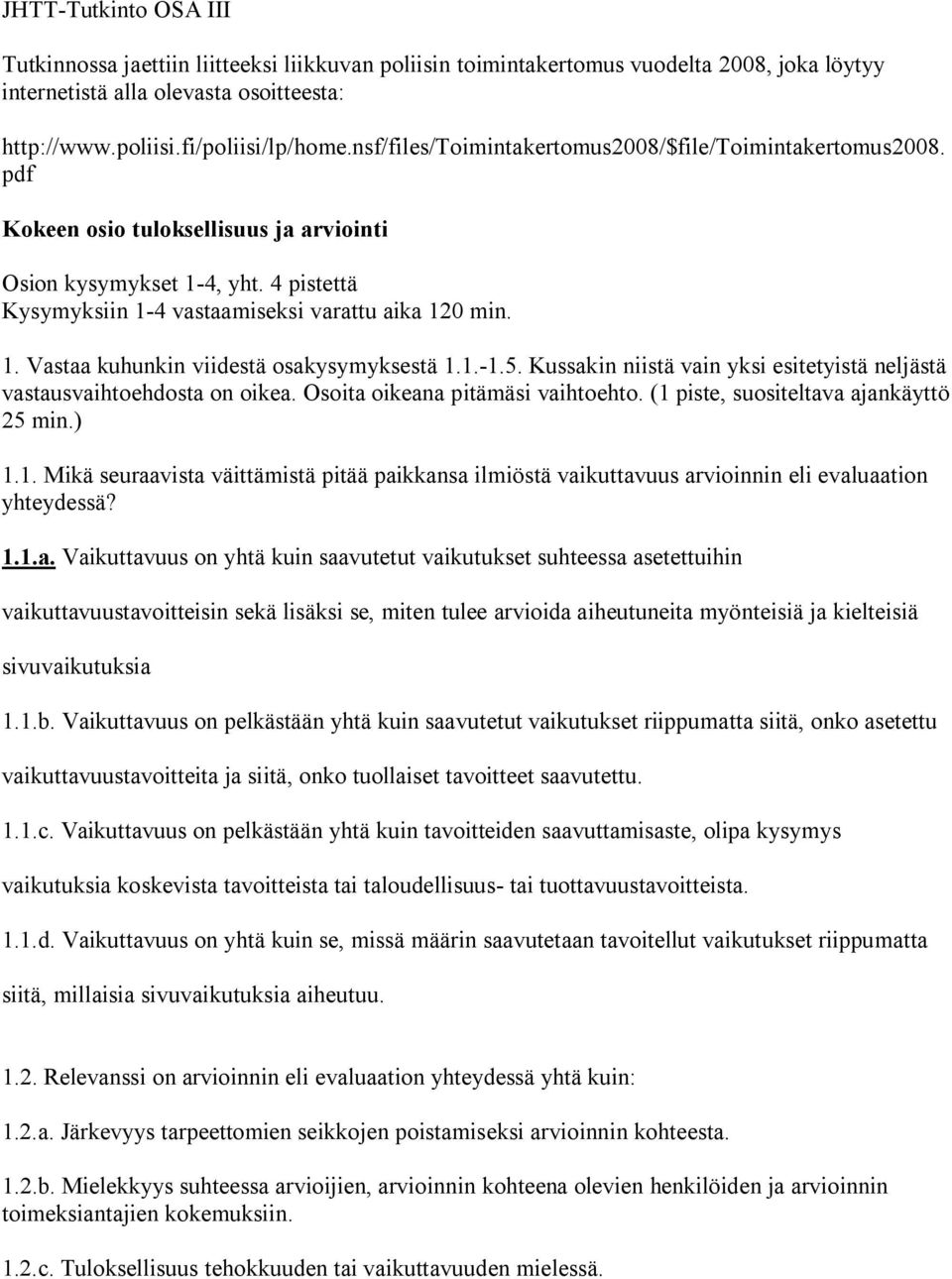 JHTT-Tutkinto OSA III

Tutkinnossa jaettiin liitteeksi liikkuvan poliisin toimintakertomus vuodelta 2008, joka löytyy internetistä alla olevasta osoitteesta:

http://www.poliisi.fi/poliisi/lp/home.nsf/files/Toimintakertomus2008/$file/Toimintakertomus2008.pdf

Kokeen osio tuloksellisuus ja arviointi

Osion kysymykset 1-4, yht. 4 pistettä
Kysymyksiin 1-4 vastaamiseksi varattu aika 120 min.

1. Vastaa kuhunkin viidestä osakysymyksestä 1.1.-1.5. Kussakin niistä vain yksi esitetyistä neljästä vastausvaihtoehdosta on oikea. Osoita oikeana pitämäsi vaihtoehto. (1 piste, suositeltava ajankäyttö 25 min.)

1.1. Mikä seuraavista väittämistä pitää paikkansa ilmiöstä vaikuttavuus arvioinnin eli evaluaation yhteydessä?

1.1.a. Vaikuttavuus on yhtä kuin saavutetut vaikutukset suhteessa asetettuihin vaikuttavuustavoitteisin sekä lisäksi se, miten tulee arvioida aiheutuneita myönteisiä ja kielteisiä sivuvaikutuksia

1.1.b. Vaikuttavuus on pelkästään yhtä kuin saavutetut vaikutukset riippumatta siitä, onko asetettu vaikuttavuustavoitteita ja siitä, onko tuollaiset tavoitteet saavutettu.

1.1.c. Vaikuttavuus on pelkästään yhtä kuin tavoitteiden saavuttamisaste, olipa kysymys vaikutuksia koskevista tavoitteista tai taloudellisuus- tai tuottavuustavoitteista.

1.1.d. Vaikuttavuus on yhtä kuin se, missä määrin saavutetaan tavoitellut vaikutukset riippumatta siitä, millaisia sivuvaikutuksia aiheutuu.

1.2. Relevanssi on arvioinnin eli evaluaation yhteydessä yhtä kuin:

1.2.a. Järkevyys tarpeettomien seikkojen poistamiseksi arvioinnin kohteesta.

1.2.b. Mielekkyys suhteessa arvioijien, arvioinnin kohteena olevien henkilöiden ja arvioinnin toimeksiantajien kokemuksiin.

1.2.c. Tuloksellisuus tehokkuuden tai vaikuttavuuden mielessä.